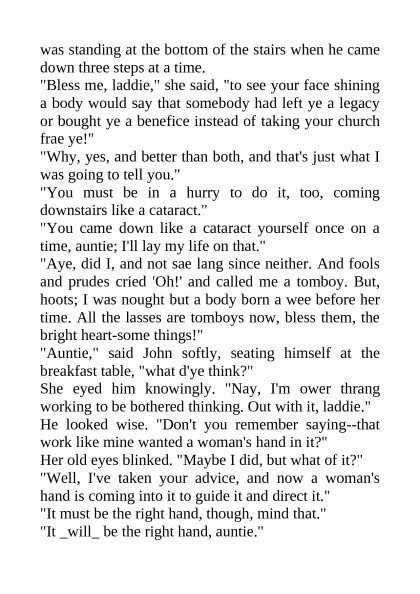 was standing at the bottom of the stairs when he came down three steps at a time.

"Bless me, laddie," she said, "to see your face shining a body would say that somebody had left ye a legacy or bought ye a benefice instead of taking your church frae ye!"

"Why, yes, and better than both, and that's just what I was going to tell you."

"You must be in a hurry to do it, too, coming downstairs like a cataract."

"You came down like a cataract yourself once on a time, auntie; I'll lay my life on that."

"Aye, did I, and not sae lang since neither. And fools and prudes cried 'Oh!' and called me a tomboy. But, hoots; I was nought but a body born a wee before her time. All the lasses are tomboys now, bless them, the bright heart-some things!"

"Auntie," said John softly, seating himself at the breakfast table, "what d'ye think?"

She eyed him knowingly. "Nay, I'm ower thrang working to be bothered thinking. Out with it, laddie."

He looked wise. "Don't you remember saying--that work like mine wanted a woman's hand in it?"

Her old eyes blinked. "Maybe I did, but what of it?"

"Well, I've taken your advice, and now a woman's hand is coming into it to guide it and direct it."

"It must be the right hand, though, mind that."

"It _will_ be the right hand, auntie."